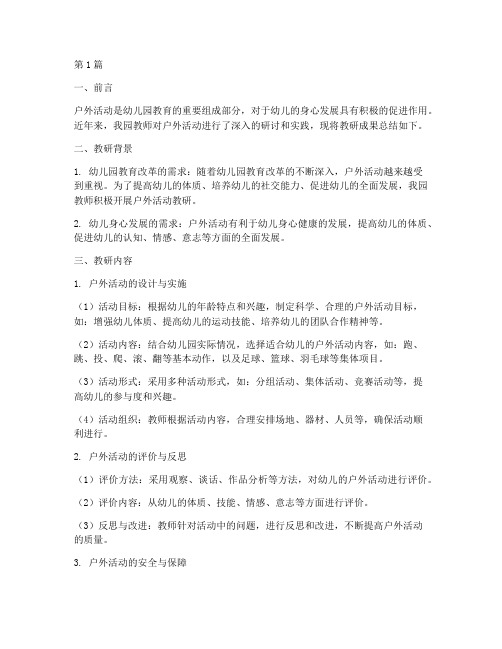 第1篇

一、前言

户外活动是幼儿园教育的重要组成部分，对于幼儿的身心发展具有积极的促进作用。近年来，我园教师对户外活动进行了深入的研讨和实践，现将教研成果总结如下。

二、教研背景

1. 幼儿园教育改革的需求：随着幼儿园教育改革的不断深入，户外活动越来越受到重视。为了提高幼儿的体质、培养幼儿的社交能力、促进幼儿的全面发展，我园教师积极开展户外活动教研。

2. 幼儿身心发展的需求：户外活动有利于幼儿身心健康的发展，提高幼儿的体质、促进幼儿的认知、情感、意志等方面的全面发展。

三、教研内容

1. 户外活动的设计与实施

（1）活动目标：根据幼儿的年龄特点和兴趣，制定科学、合理的户外活动目标，如：增强幼儿体质、提高幼儿的运动技能、培养幼儿的团队合作精神等。

（2）活动内容：结合幼儿园实际情况，选择适合幼儿的户外活动内容，如：跑、跳、投、爬、滚、翻等基本动作，以及足球、篮球、羽毛球等集体项目。

（3）活动形式：采用多种活动形式，如：分组活动、集体活动、竞赛活动等，提高幼儿的参与度和兴趣。

（4）活动组织：教师根据活动内容，合理安排场地、器材、人员等，确保活动顺利进行。

2. 户外活动的评价与反思

（1）评价方法：采用观察、谈话、作品分析等方法，对幼儿的户外活动进行评价。

（2）评价内容：从幼儿的体质、技能、情感、意志等方面进行评价。

（3）反思与改进：教师针对活动中的问题，进行反思和改进，不断提高户外活动的质量。

3. 户外活动的安全与保障